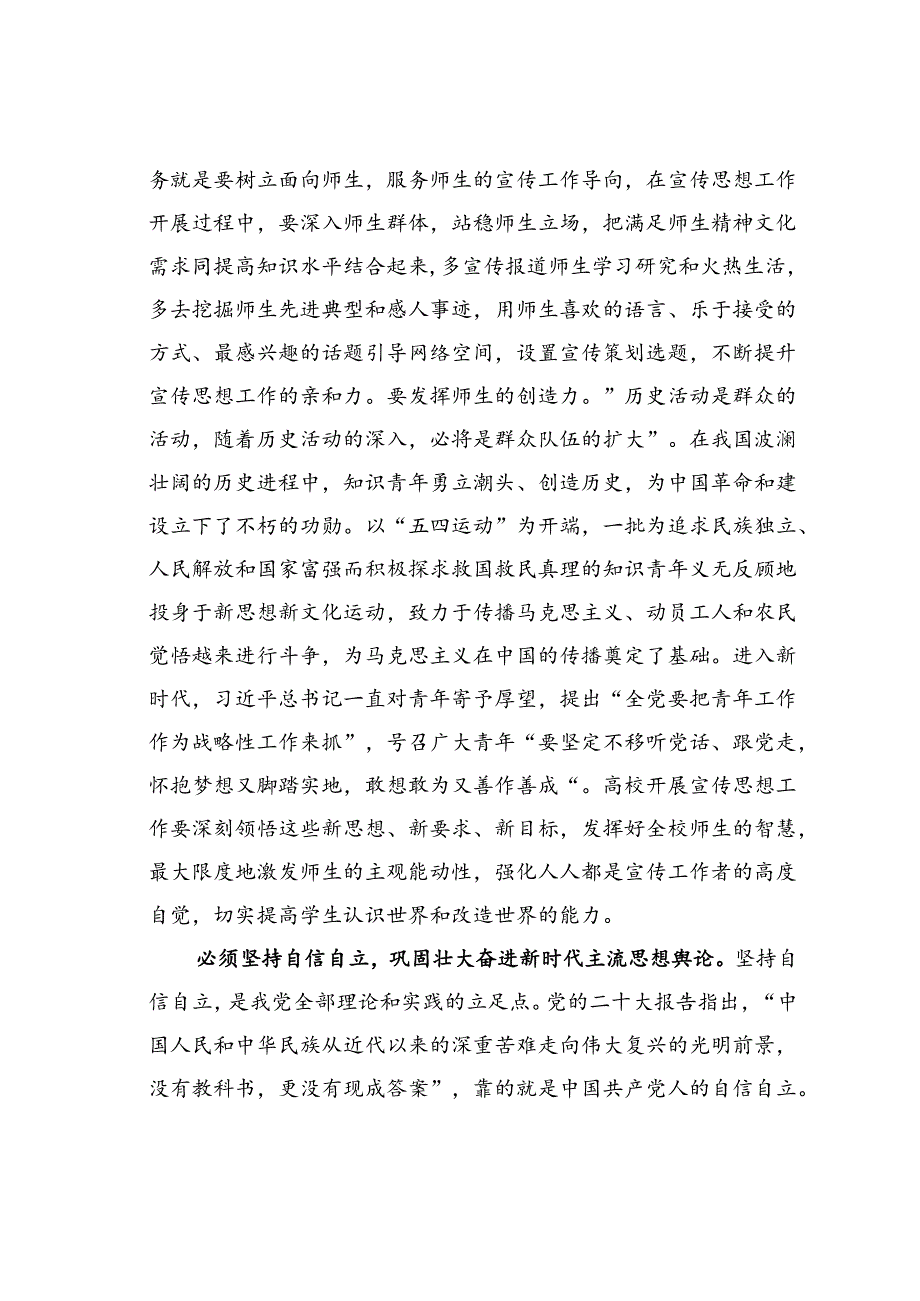 务就是要树立面向师生，服务师生的宣传工作导向，在宣传思想工作开展过程中，要深入师生群体，站稳师生立场，把满足师生精神文化需求同提高知识水平结合起来，多宣传报道师生学习研究和火热生活，多去挖掘师生先进典型和感人事迹，用师生喜欢的语言、乐于接受的方式、最感兴趣的话题引导网络空间，设置宣传策划选题，不断提升宣传思想工作的亲和力。要发挥师生的创造力。”历史活动是群众的活动，随着历史活动的深入，必将是群众队伍的扩大”。在我国波澜壮阔的历史进程中，知识青年勇立潮头、创造历史，为中国革命和建设立下了不朽的功勋。以“五四运动”为开端，一批为追求民族独立、人民解放和国家富强而积极探求救国救民真理的知识青年义无反顾地投身于新思想新文化运动，致力于传播马克思主义、动员工人和农民觉悟越来进行斗争，为马克思主义在中国的传播奠定了基础。进入新时代，习近平总书记一直对青年寄予厚望，提出“全党要把青年工作作为战略性工作来抓”，号召广大青年“要坚定不移听党话、跟党走，怀抱梦想又脚踏实地，敢想敢为又善作善成“。高校开展宣传思想工作要深刻领悟这些新思想、新要求、新目标，发挥好全校师生的智慧，最大限度地激发师生的主观能动性，强化人人都是宣传工作者的高度自觉，切实提高学生认识世界和改造世界的能力。

必须坚持自信自立，巩固壮大奋进新时代主流思想舆论。坚持自信自立，是我党全部理论和实践的立足点。党的二十大报告指出，“中国人民和中华民族从近代以来的深重苦难走向伟大复兴的光明前景，没有教科书，更没有现成答案”，靠的就是中国共产党人的自信自立。